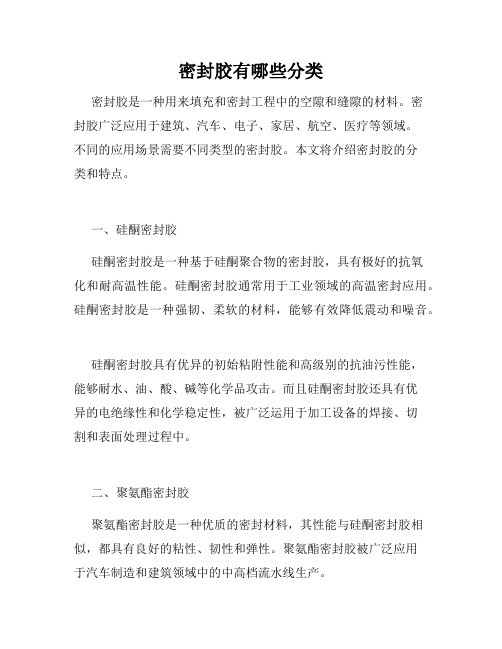 密封胶有哪些分类

密封胶是一种用来填充和密封工程中的空隙和缝隙的材料。密封胶广泛应用于建筑、汽车、电子、家居、航空、医疗等领域。不同的应用场景需要不同类型的密封胶。本文将介绍密封胶的分类和特点。

一、硅酮密封胶

硅酮密封胶是一种基于硅酮聚合物的密封胶，具有极好的抗氧化和耐高温性能。硅酮密封胶通常用于工业领域的高温密封应用。硅酮密封胶是一种强韧、柔软的材料，能够有效降低震动和噪音。

硅酮密封胶具有优异的初始粘附性能和高级别的抗油污性能，能够耐水、油、酸、碱等化学品攻击。而且硅酮密封胶还具有优异的电绝缘性和化学稳定性，被广泛运用于加工设备的焊接、切割和表面处理过程中。

二、聚氨酯密封胶

聚氨酯密封胶是一种优质的密封材料，其性能与硅酮密封胶相似，都具有良好的粘性、韧性和弹性。聚氨酯密封胶被广泛应用于汽车制造和建筑领域中的中高档流水线生产。